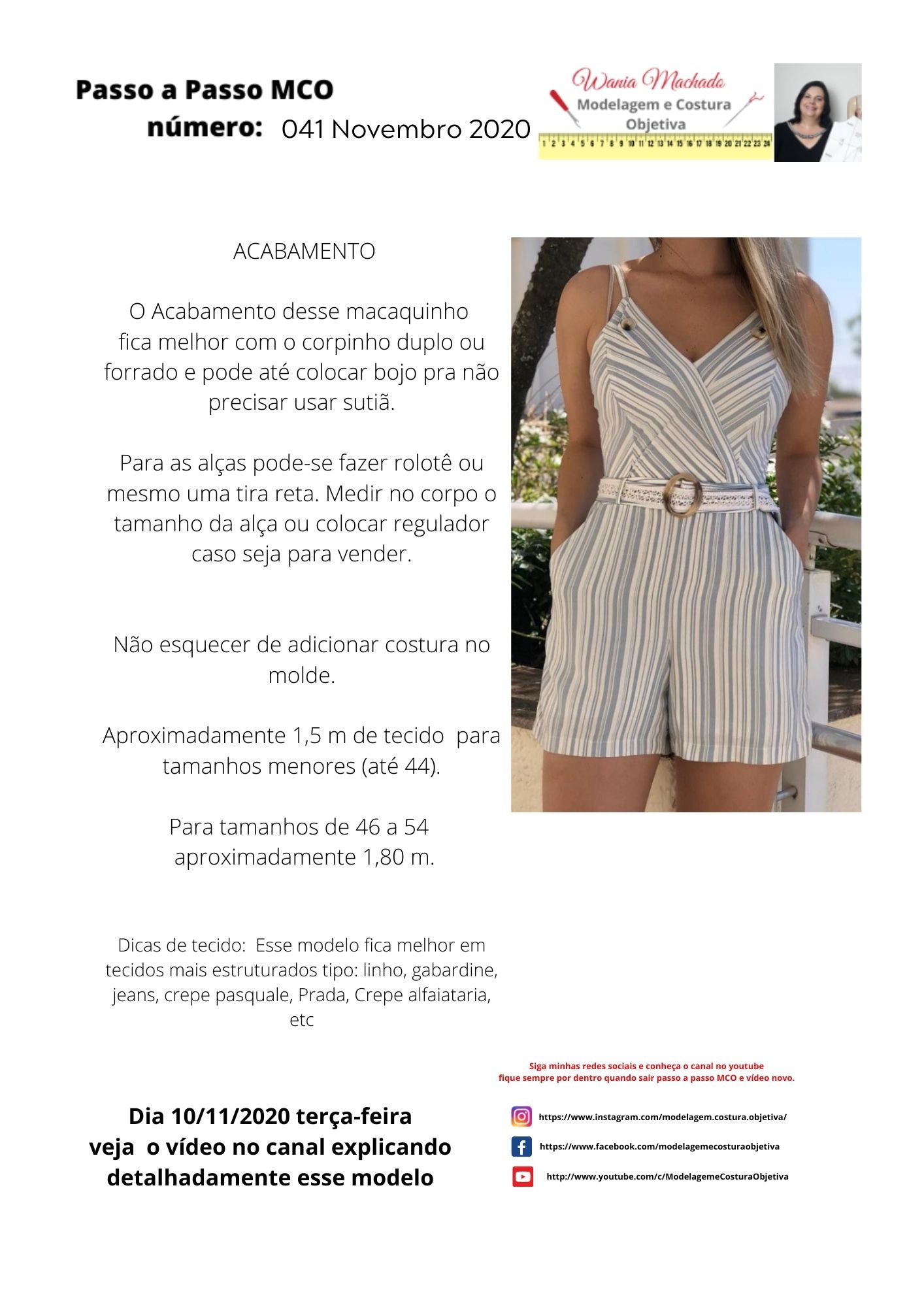 Passo a Passo MCO
número: 041 Novembro 2020

Wania Machado
Modelagem e Costura Objetiva
1 2 3 4 5 6 7 8 9 10 11 12 13 14 15 16 17 18 19 20 21 22 23 24

ACABAMENTO

O Acabamento desse macaquinho fica melhor com o corpinho duplo ou forrado e pode até colocar bojo pra não precisar usar sutiã.

Para as alças pode-se fazer rolotê ou mesmo uma tira reta. Medir no corpo o tamanho da alça ou colocar regulador caso seja para vender.

Não esquecer de adicionar costura no molde.

Aproximadamente 1,5 m de tecido para tamanhos menores (até 44).

Para tamanhos de 46 a 54 aproximadamente 1,80 m.

Dicas de tecido: Esse modelo fica melhor em tecidos mais estruturados tipo: linho, gabardine, jeans, crepe pasquale, Prada, Crepe alfaiataria, etc

Siga minhas redes sociais e conheça o canal no youtube
fique sempre por dentro quando sair passo a passo MCO e vídeo novo.

Dia 10/11/2020 terça-feira
veja o vídeo no canal explicando detalhadamente esse modelo

https://www.instagram.com/modelagem.costura.objetiva/
https://www.facebook.com/modelagemecosturaobjetiva
http://www.youtube.com/c/ModelagemeCosturaObjetiva